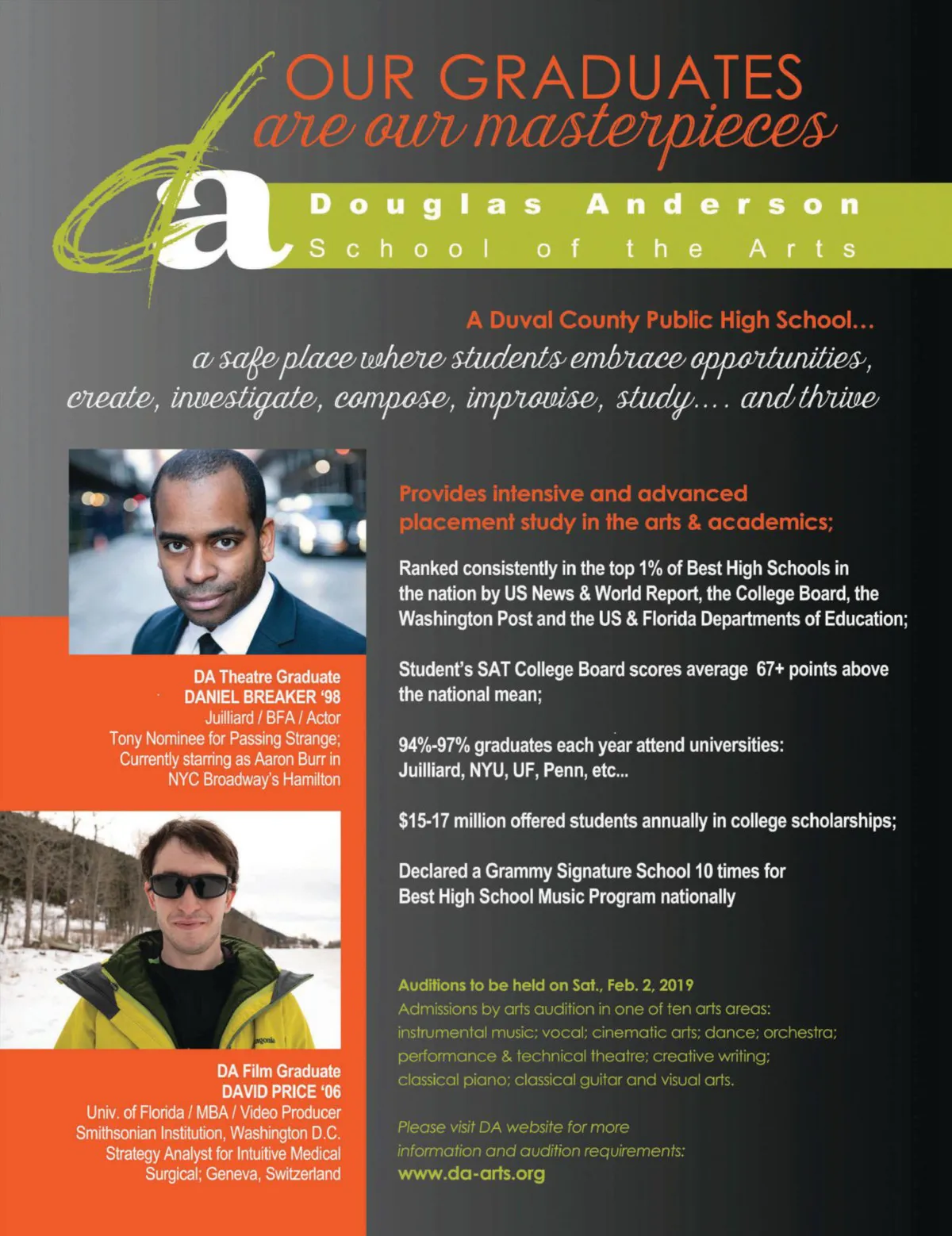 OUR GRADUATES
are our masterpieces

da
Douglas Anderson
School of the Arts

A Duval County Public High School...
a safe place where students embrace opportunities, create, investigate, compose, improvise, study.... and thrive

DA Theatre Graduate
DANIEL BREAKER '98
Juilliard / BFA / Actor
Tony Nominee for Passing Strange;
Currently starring as Aaron Burr in NYC Broadway's Hamilton

DA Film Graduate
DAVID PRICE '06
Univ. of Florida / MBA / Video Producer
Smithsonian Institution, Washington D.C.
Strategy Analyst for Intuitive Medical Surgical; Geneva, Switzerland

Provides intensive and advanced placement study in the arts & academics;

Ranked consistently in the top 1% of Best High Schools in the nation by US News & World Report, the College Board, the Washington Post and the US & Florida Departments of Education;

Student's SAT College Board scores average 67+ points above the national mean;

94%-97% graduates each year attend universities: Juilliard, NYU, UF, Penn, etc...

$15-17 million offered students annually in college scholarships;

Declared a Grammy Signature School 10 times for Best High School Music Program nationally

Auditions to be held on Sat., Feb. 2, 2019
Admissions by arts audition in one of ten arts areas: instrumental music; vocal; cinematic arts; dance; orchestra; performance & technical theatre; creative writing; classical piano; classical guitar and visual arts.

Please visit DA website for more information and audition requirements:
www.da-arts.org